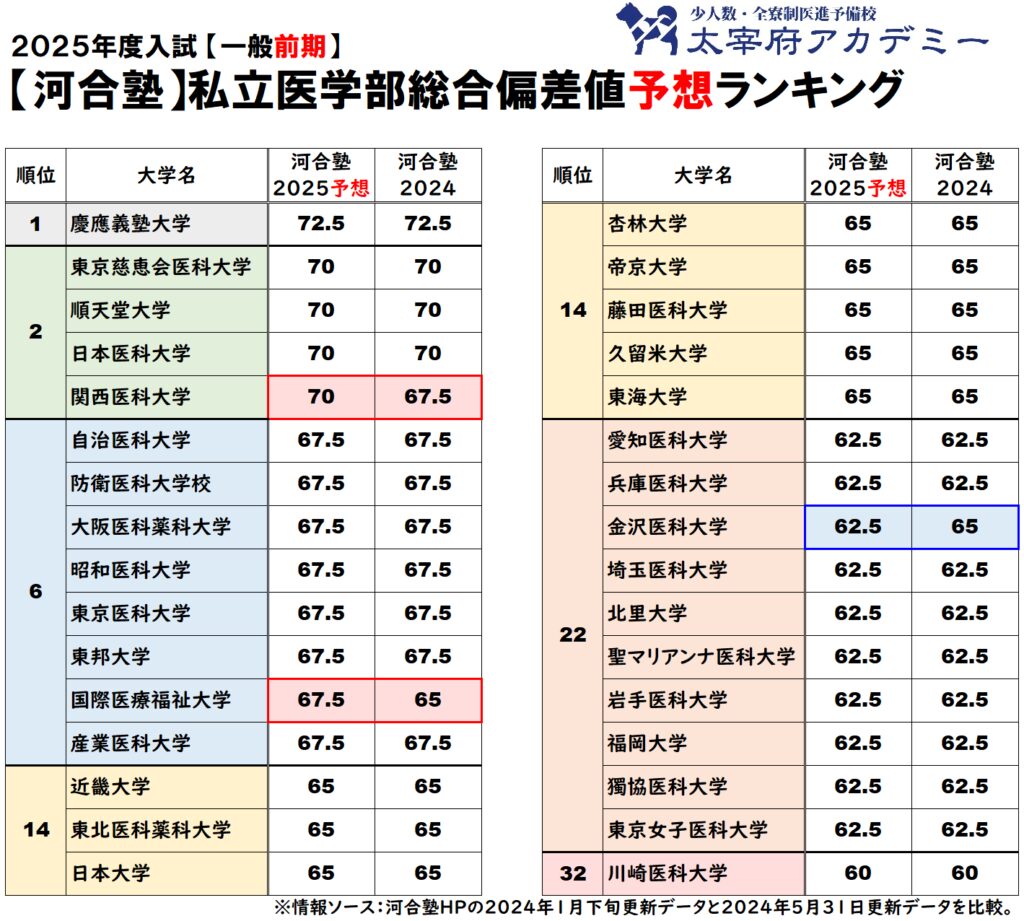 2025年度入試【一般前期】

少人数・全寮制医進予備校
太宰府アカデミー

【河合塾】私立医学部総合偏差値予想ランキング

| 順位 | 大学名 | 河合塾 2025予想 | 河合塾 2024 |
|---|---|---|---|
| 1 | 慶應義塾大学 | 72.5 | 72.5 |
| 2 | 東京慈恵会医科大学 | 70 | 70 |
|  | 順天堂大学 | 70 | 70 |
|  | 日本医科大学 | 70 | 70 |
|  | 関西医科大学 | 70 | 67.5 |
| 6 | 自治医科大学 | 67.5 | 67.5 |
|  | 防衛医科大学校 | 67.5 | 67.5 |
|  | 大阪医科薬科大学 | 67.5 | 67.5 |
|  | 昭和医科大学 | 67.5 | 67.5 |
|  | 東京医科大学 | 67.5 | 67.5 |
|  | 東邦大学 | 67.5 | 67.5 |
|  | 国際医療福祉大学 | 67.5 | 65 |
|  | 産業医科大学 | 67.5 | 67.5 |
| 14 | 近畿大学 | 65 | 65 |
|  | 東北医科薬科大学 | 65 | 65 |
|  | 日本大学 | 65 | 65 |

| 順位 | 大学名 | 河合塾 2025予想 | 河合塾 2024 |
|---|---|---|---|
| 14 | 杏林大学 | 65 | 65 |
|  | 帝京大学 | 65 | 65 |
|  | 藤田医科大学 | 65 | 65 |
|  | 久留米大学 | 65 | 65 |
|  | 東海大学 | 65 | 65 |
| 22 | 愛知医科大学 | 62.5 | 62.5 |
|  | 兵庫医科大学 | 62.5 | 62.5 |
|  | 金沢医科大学 | 62.5 | 65 |
|  | 埼玉医科大学 | 62.5 | 62.5 |
|  | 北里大学 | 62.5 | 62.5 |
|  | 聖マリアンナ医科大学 | 62.5 | 62.5 |
|  | 岩手医科大学 | 62.5 | 62.5 |
|  | 福岡大学 | 62.5 | 62.5 |
|  | 獨協医科大学 | 62.5 | 62.5 |
|  | 東京女子医科大学 | 62.5 | 62.5 |
| 32 | 川崎医科大学 | 60 | 60 |

※情報ソース：河合塾HPの2024年1月下旬更新データと2024年5月31日更新データを比較。